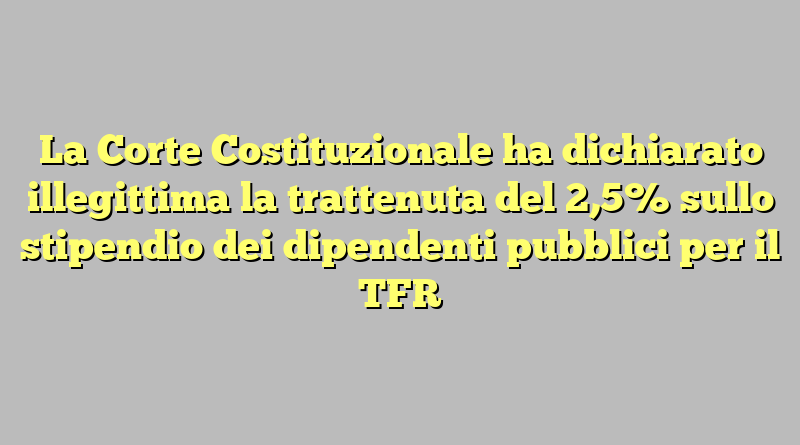 La Corte Costituzionale ha dichiarato illegittima la trattenuta del 2,5% sullo stipendio dei dipendenti pubblici per il TFR